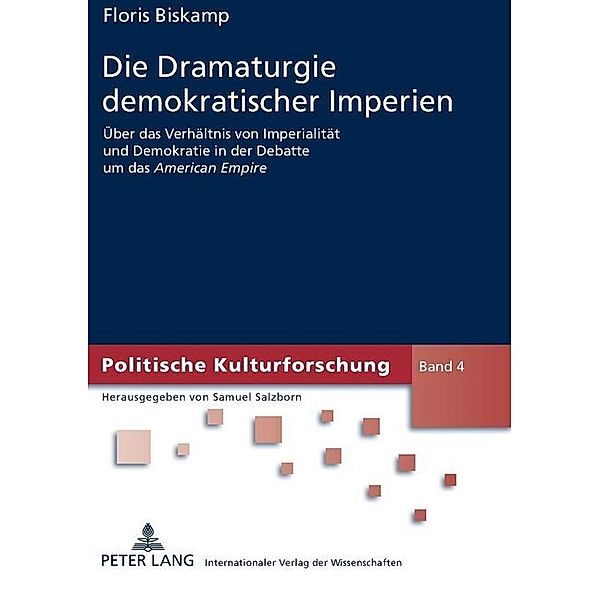 Floris Biskamp

Die Dramaturgie demokratischer Imperien

Über das Verhältnis von Imperialität und Demokratie in der Debatte um das American Empire

Politische Kulturforschung

Band 4

Herausgegeben von Samuel Salzborn

PETER LANG Internationaler Verlag der Wissenschaften